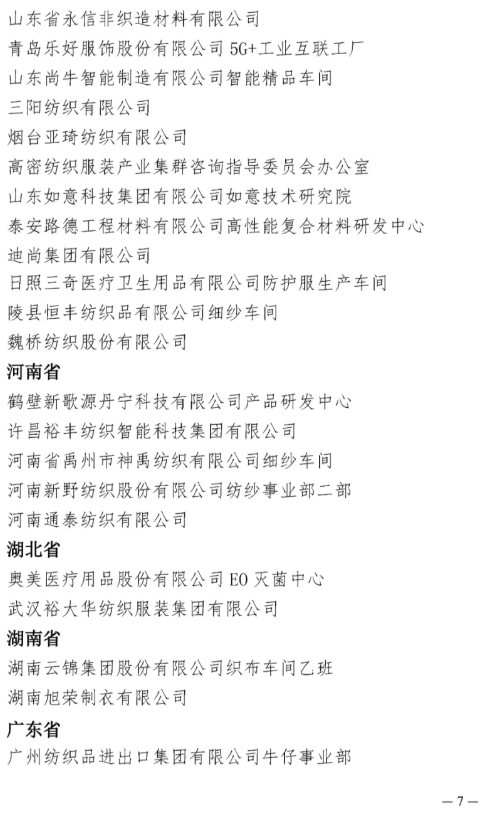 山东省永信非织造材料有限公司
青岛乐好服饰股份有限公司 5G+工业互联工厂
山东尚牛智能制造有限公司智能精品车间
三阳纺织有限公司
烟台亚琦纺织有限公司
高密纺织服装产业集群咨询指导委员会办公室
山东如意科技集团有限公司如意技术研究院
泰安路德工程材料有限公司高性能复合材料研发中心
迪尚集团有限公司
日照三奇医疗卫生用品有限公司防护服生产车间
陵县恒丰纺织品有限公司细纱车间
魏桥纺织股份有限公司

河南省
鹤壁新歌源丹宁科技有限公司产品研发中心
许昌裕丰纺织智能科技集团有限公司
河南省禹州市神禹纺织有限公司细纱车间
河南新野纺织股份有限公司纺纱事业部二部
河南通泰纺织有限公司

湖北省
奥美医疗用品股份有限公司 EO 灭菌中心
武汉裕大华纺织服装集团有限公司

湖南省
湖南云锦集团股份有限公司织布车间乙班
湖南旭荣制衣有限公司

广东省
广州纺织品进出口集团有限公司牛仔事业部

— 7 —